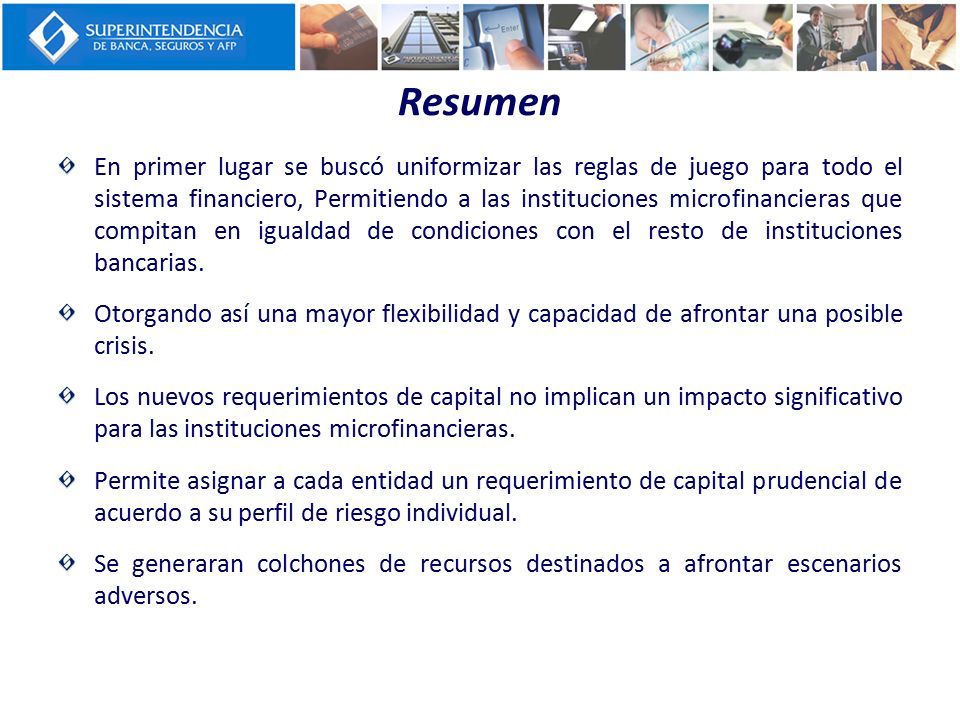 SUPERINTENDENCIA
DE BANCA, SEGUROS Y AFP

Enter

Resumen

En primer lugar se buscó uniformizar las reglas de juego para todo el sistema financiero, Permitiendo a las instituciones microfinancieras que compitan en igualdad de condiciones con el resto de instituciones bancarias.

Otorgando así una mayor flexibilidad y capacidad de afrontar una posible crisis.

Los nuevos requerimientos de capital no implican un impacto significativo para las instituciones microfinancieras.

Permite asignar a cada entidad un requerimiento de capital prudencial de acuerdo a su perfil de riesgo individual.

Se generaran colchones de recursos destinados a afrontar escenarios adversos.